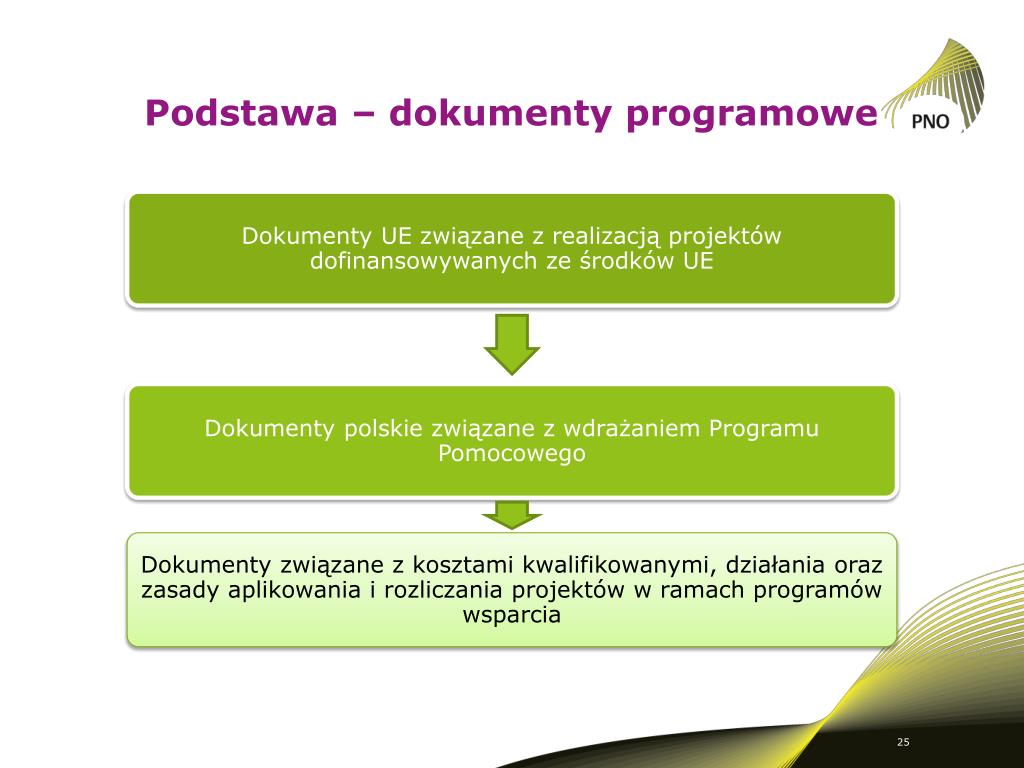 Podstawa – dokumenty programowe

PNO

Dokumenty UE związane z realizacją projektów dofinansowywanych ze środków UE

Dokumenty polskie związane z wdrażaniem Programu Pomocowego

Dokumenty związane z kosztami kwalifikowanymi, działania oraz zasady aplikowania i rozliczania projektów w ramach programów wsparcia

25